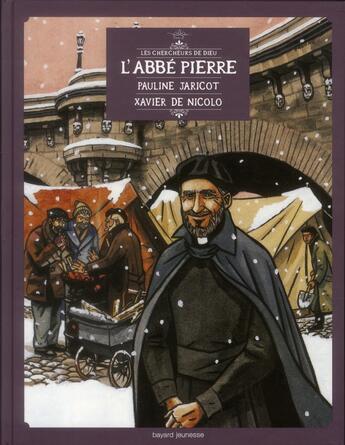 LES CHERCHEURS DE DIEU

L'ABBÉ PIERRE

PAULINE JARICOT

XAVIER DE NICOLO

bayard jeunesse